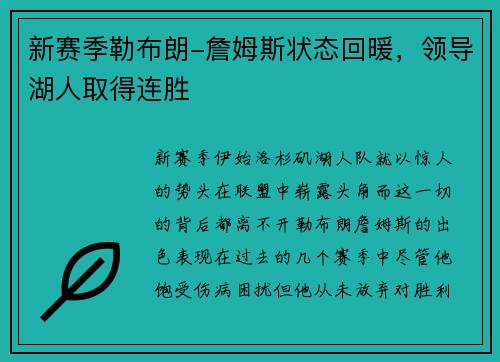 新赛季勒布朗-詹姆斯状态回暖，领导湖人取得连胜

新赛季伊始洛杉矶湖人队就以惊人的势头在联盟中崭露头角而这一切的背后都离不开勒布朗詹姆斯的出色表现在过去的几个赛季中尽管他饱受伤病困扰但他从未放弃对胜利